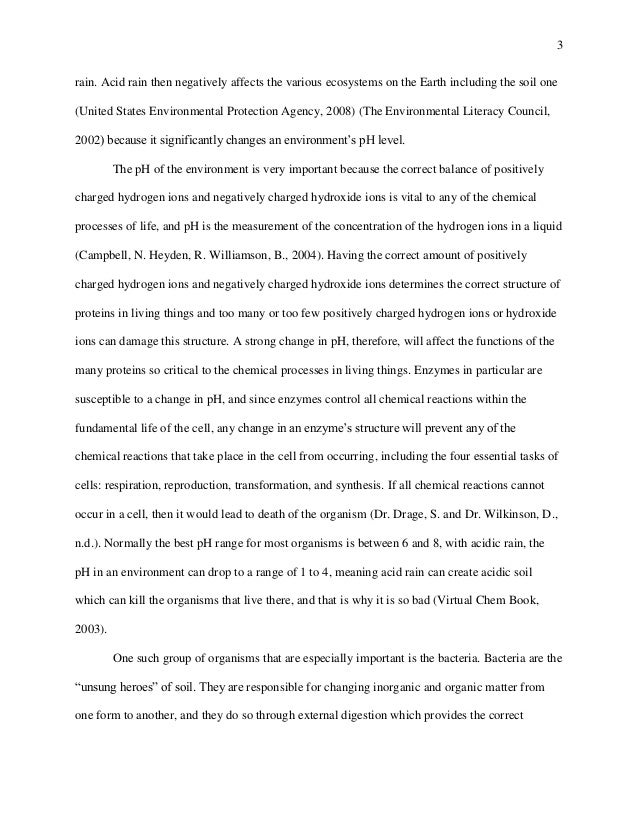 3

rain. Acid rain then negatively affects the various ecosystems on the Earth including the soil one (United States Environmental Protection Agency, 2008) (The Environmental Literacy Council, 2002) because it significantly changes an environment's pH level.

The pH of the environment is very important because the correct balance of positively charged hydrogen ions and negatively charged hydroxide ions is vital to any of the chemical processes of life, and pH is the measurement of the concentration of the hydrogen ions in a liquid (Campbell, N. Heyden, R. Williamson, B., 2004). Having the correct amount of positively charged hydrogen ions and negatively charged hydroxide ions determines the correct structure of proteins in living things and too many or too few positively charged hydrogen ions or hydroxide ions can damage this structure. A strong change in pH, therefore, will affect the functions of the many proteins so critical to the chemical processes in living things. Enzymes in particular are susceptible to a change in pH, and since enzymes control all chemical reactions within the fundamental life of the cell, any change in an enzyme's structure will prevent any of the chemical reactions that take place in the cell from occurring, including the four essential tasks of cells: respiration, reproduction, transformation, and synthesis. If all chemical reactions cannot occur in a cell, then it would lead to death of the organism (Dr. Drage, S. and Dr. Wilkinson, D., n.d.). Normally the best pH range for most organisms is between 6 and 8, with acidic rain, the pH in an environment can drop to a range of 1 to 4, meaning acid rain can create acidic soil which can kill the organisms that live there, and that is why it is so bad (Virtual Chem Book, 2003).

One such group of organisms that are especially important is the bacteria. Bacteria are the "unsung heroes" of soil. They are responsible for changing inorganic and organic matter from one form to another, and they do so through external digestion which provides the correct